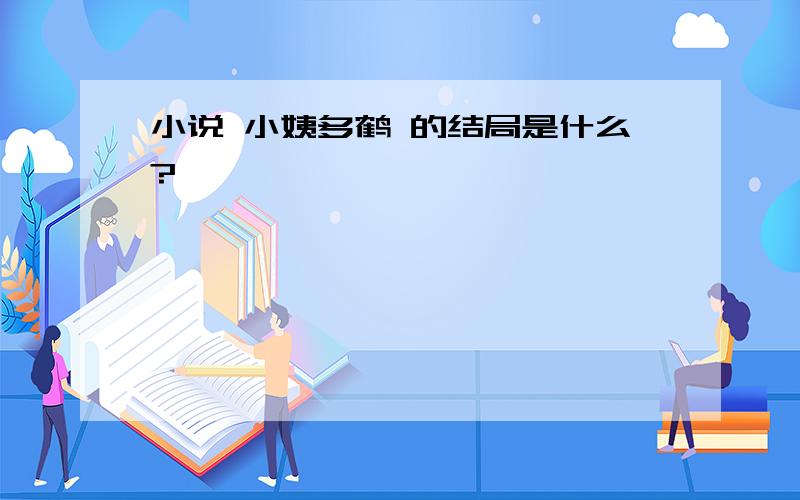 小说 小姨多鹤 的结局是什么?